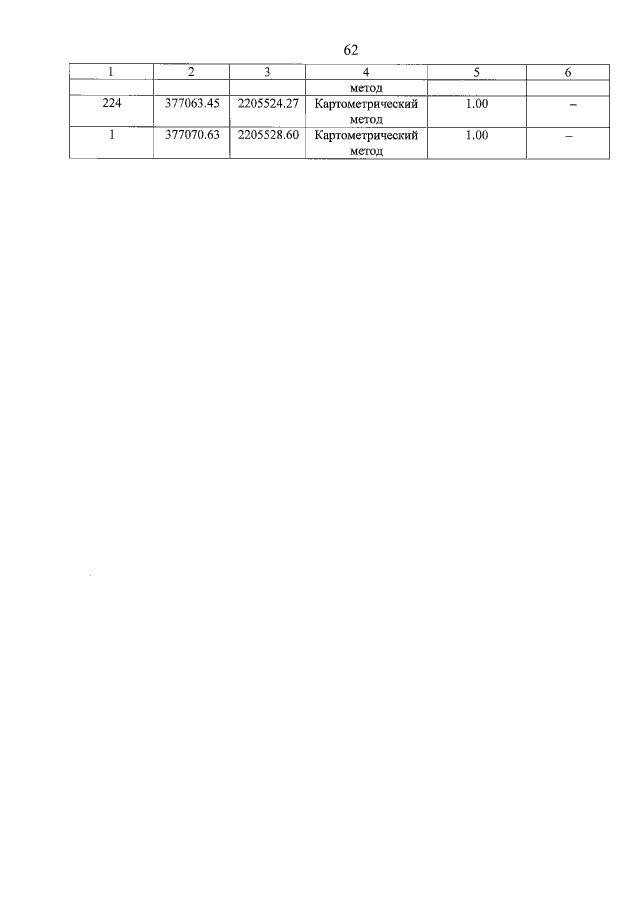 62

| 1 | 2 | 3 | 4 | 5 | 6 |
|---|---|---|---|---|---|
|  |  |  | метод |  |  |
| 224 | 377063.45 | 2205524.27 | Картометрический метод | 1.00 | – |
| 1 | 377070.63 | 2205528.60 | Картометрический метод | 1.00 | – |